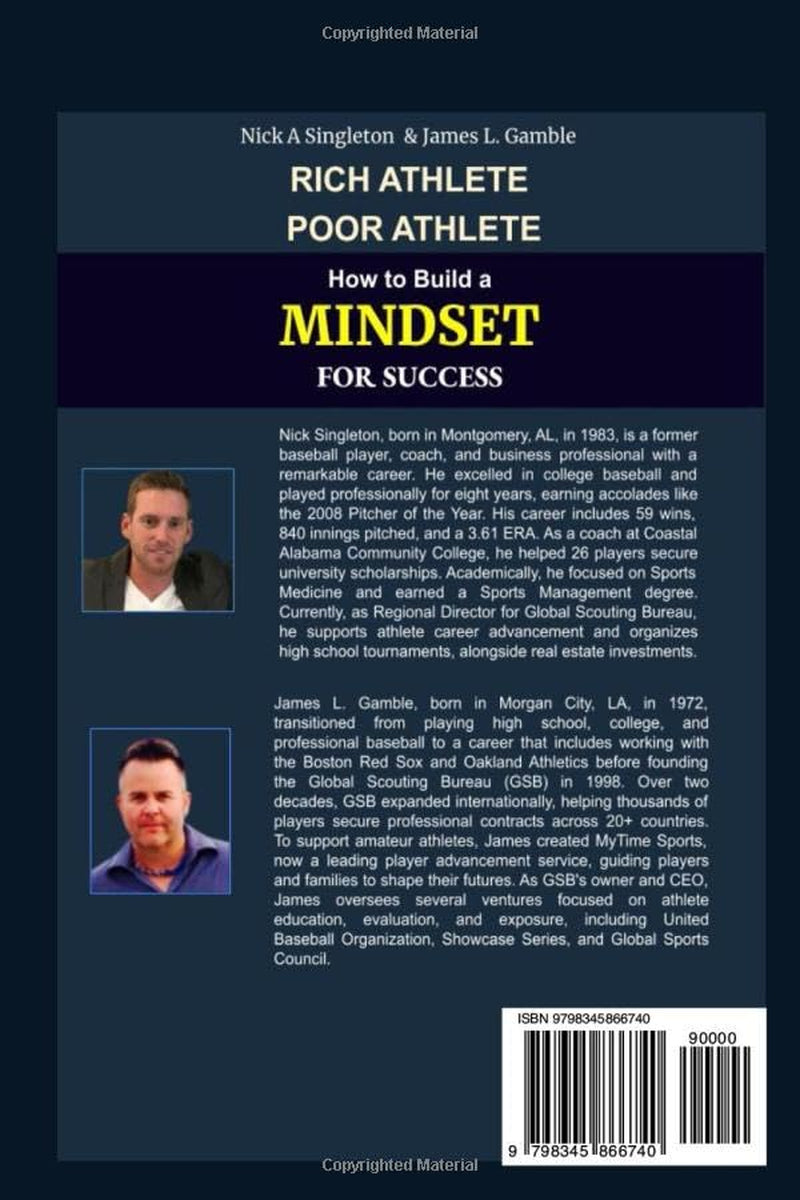 Copyrighted Material

Nick A Singleton & James L. Gamble

RICH ATHLETE

POOR ATHLETE

How to Build a

MINDSET

FOR SUCCESS

Nick Singleton, born in Montgomery, AL, in 1983, is a former baseball player, coach, and business professional with a remarkable career. He excelled in college baseball and played professionally for eight years, earning accolades like the 2008 Pitcher of the Year. His career includes 59 wins, 840 innings pitched, and a 3.61 ERA. As a coach at Coastal Alabama Community College, he helped 26 players secure university scholarships. Academically, he focused on Sports Medicine and earned a Sports Management degree. Currently, as Regional Director for Global Scouting Bureau, he supports athlete career advancement and organizes high school tournaments, alongside real estate investments.

James L. Gamble, born in Morgan City, LA, in 1972, transitioned from playing high school, college, and professional baseball to a career that includes working with the Boston Red Sox and Oakland Athletics before founding the Global Scouting Bureau (GSB) in 1998. Over two decades, GSB expanded internationally, helping thousands of players secure professional contracts across 20+ countries. To support amateur athletes, James created MyTime Sports, now a leading player advancement service, guiding players and families to shape their futures. As GSB's owner and CEO, James oversees several ventures focused on athlete education, evaluation, and exposure, including United Baseball Organization, Showcase Series, and Global Sports Council.

ISBN 9798345866740

90000

9 798345 866740

Copyrighted Material